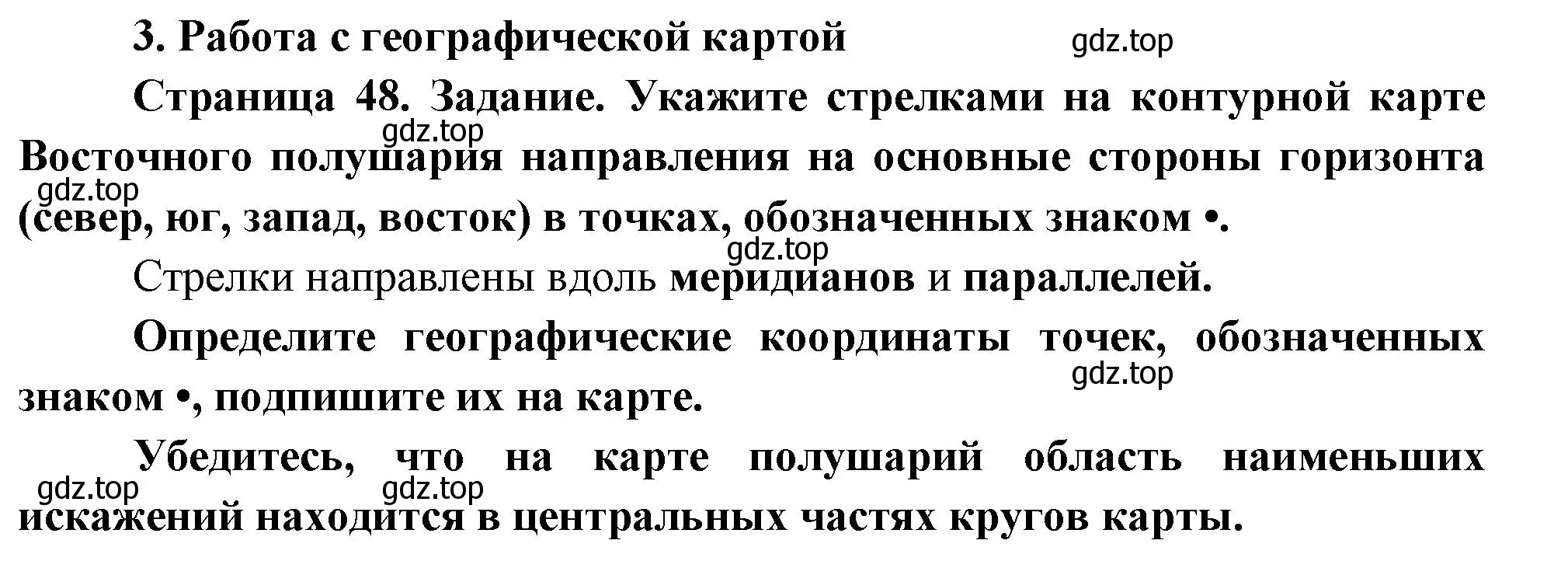 3. Работа с географической картой

gdz.top

Страница 48. Задание. Укажите стрелками на контурной карте Восточного полушария направления на основные стороны горизонта (север, юг, запад, восток) в точках, обозначенных знаком •.

gdz.top

gdz.top

gdz.top

Стрелки направлены вдоль меридианов и параллелей.

Определите географические координаты точек, обозначенных знаком •, подпишите их на карте.

gdz.top

Убедитесь, что на карте полушарий область наименьших искажений находится в центральных частях кругов карты.

gdz.top

gdz.top